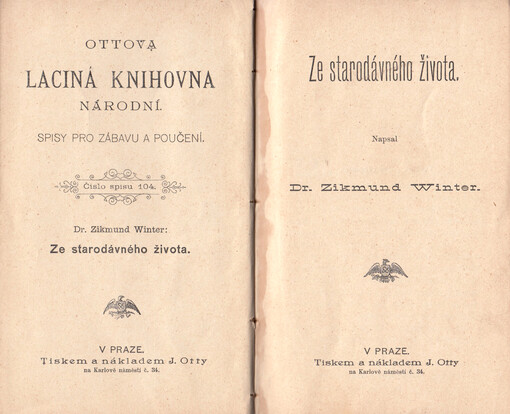 OTTOVA
LACINÁ KNIHOVNA
NÁRODNÍ.

SPISY PRO ZÁBAVU A POUČENÍ.

Číslo spisu 104.

Dr. Zikmund Winter:
Ze starodávného života.

V PRAZE.
Tiskem a nákladem J. Otty
na Karlově náměstí č. 34.

Ze starodávného života.

Napsal

Dr. Zikmund Winter.

V PRAZE.
Tiskem a nákladem J. Otty
na Karlově náměstí č. 34.